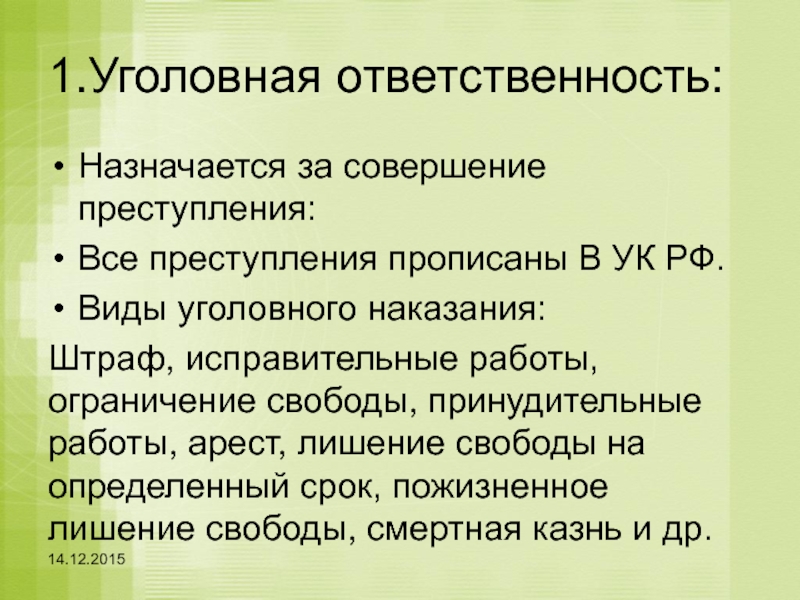 1.Уголовная ответственность:

• Назначается за совершение преступления:
• Все преступления прописаны В УК РФ.
• Виды уголовного наказания:

Штраф, исправительные работы, ограничение свободы, принудительные работы, арест, лишение свободы на определенный срок, пожизненное лишение свободы, смертная казнь и др.

14.12.2015